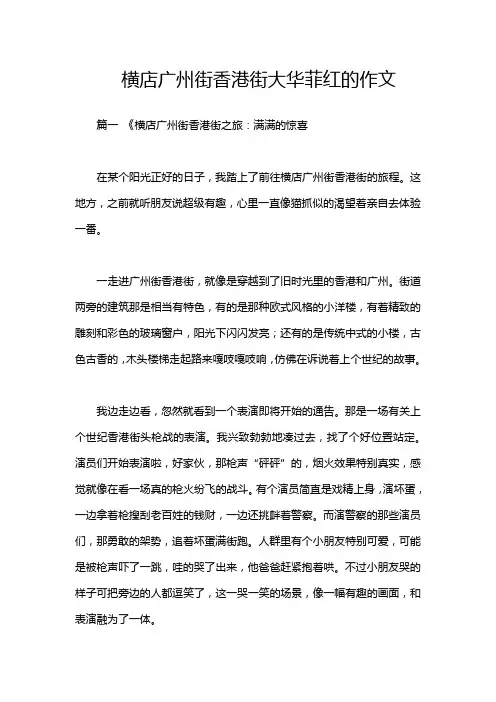 横店广州街香港街大华菲红的作文

篇一 《横店广州街香港街之旅：满满的惊喜

在某个阳光正好的日子，我踏上了前往横店广州街香港街的旅程。这地方，之前就听朋友说超级有趣，心里一直像猫抓似的渴望着亲自去体验一番。

一走进广州街香港街，就像是穿越到了旧时光里的香港和广州。街道两旁的建筑那是相当有特色，有的是那种欧式风格的小洋楼，有着精致的雕刻和彩色的玻璃窗户，阳光下闪闪发亮；还有的是传统中式的小楼，古色古香的，木头楼梯走起路来嘎吱嘎吱响，仿佛在诉说着上个世纪的故事。

我边走边看，忽然就看到一个表演即将开始的通告。那是一场有关上个世纪香港街头枪战的表演。我兴致勃勃地凑过去，找了个好位置站定。演员们开始表演啦，好家伙，那枪声“砰砰”的，烟火效果特别真实，感觉就像在看一场真的枪火纷飞的战斗。有个演员简直是戏精上身，演坏蛋，一边拿着枪搜刮老百姓的钱财，一边还挑衅着警察。而演警察的那些演员们，那勇敢的架势，追着坏蛋满街跑。人群里有个小朋友特别可爱，可能是被枪声吓了一跳，哇的哭了出来，他爸爸赶紧抱着哄。不过小朋友哭的样子可把旁边的人都逗笑了，这一哭一笑的场景，像一幅有趣的画面，和表演融为了一体。